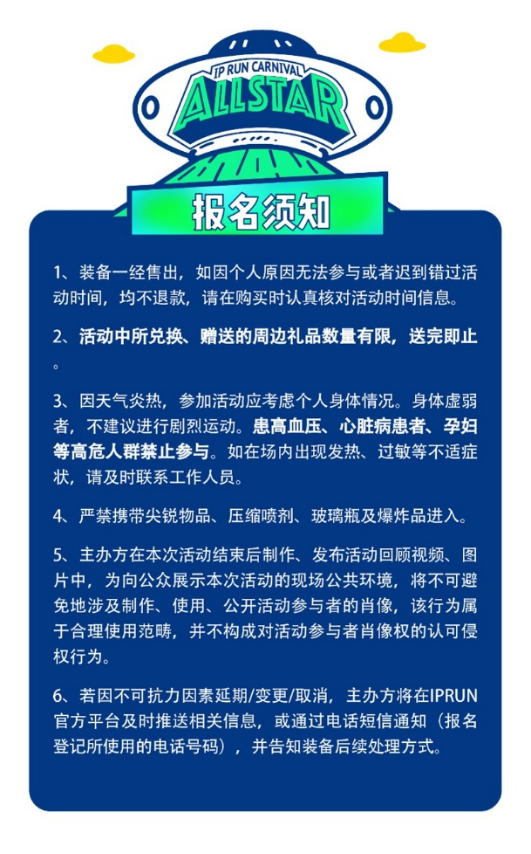 IP RUN CARNIVAL
ALLSTAR

报名须知

1、装备一经售出，如因个人原因无法参与或者迟到错过活动时间，均不退款，请在购买时认真核对活动时间信息。

2、活动中所兑换、赠送的周边礼品数量有限，送完即止。

3、因天气炎热，参加活动应考虑个人身体情况。身体虚弱者，不建议进行剧烈运动。患高血压、心脏病患者、孕妇等高危人群禁止参与。如在场内出现发热、过敏等不适症状，请及时联系工作人员。

4、严禁携带尖锐物品、压缩喷剂、玻璃瓶及爆炸品进入。

5、主办方在本次活动结束后制作、发布活动回顾视频、图片中，为向公众展示本次活动的现场公共环境，将不可避免地涉及制作、使用、公开活动参与者的肖像，该行为属于合理使用范畴，并不构成对活动参与者肖像权的认可侵权行为。

6、若因不可抗力因素延期/变更/取消，主办方将在IPRUN官方平台及时推送相关信息，或通过电话短信通知（报名登记所使用的电话号码），并告知装备后续处理方式。